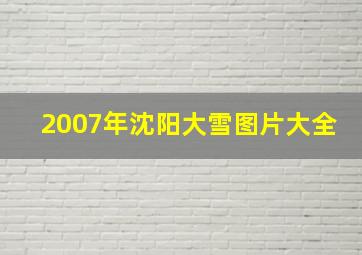 2007年沈阳大雪图片大全